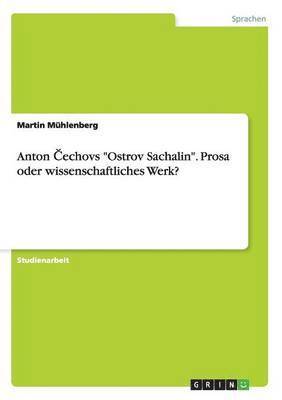 Sprachen

Martin Mühlenberg

Anton Čechovs "Ostrov Sachalin". Prosa oder wissenschaftliches Werk?

Studienarbeit

GRIN